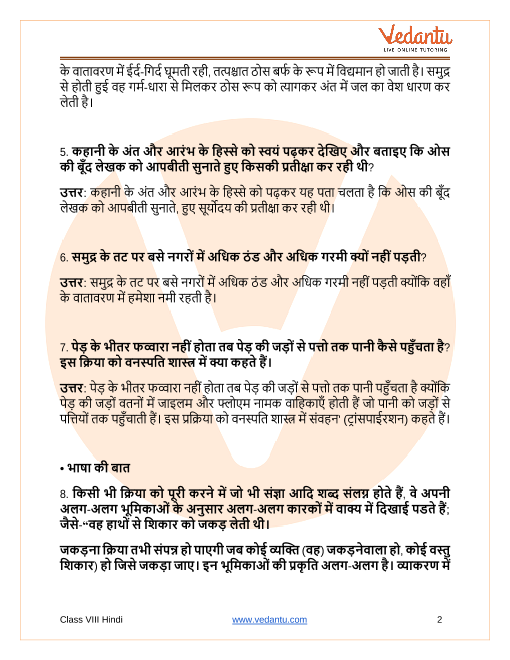 Vedantu
LIVE ONLINE TUTORING

के वातावरण में ईर्द-गिर्द घूमती रही, तत्पश्चात ठोस बर्फ के रूप में विद्यमान हो जाती है। समुद्र से होती हुई वह गर्म-धारा से मिलकर ठोस रूप को त्यागकर अंत में जल का वेश धारण कर लेती है।

5. कहानी के अंत और आरंभ के हिस्से को स्वयं पढ़कर देखिए और बताइए कि ओस की बूँद लेखक को आपबीती सुनाते हुए किसकी प्रतीक्षा कर रही थी?

उत्तर: कहानी के अंत और आरंभ के हिस्से को पढ़कर यह पता चलता है कि ओस की बूँद लेखक को आपबीती सुनाते, हुए सूर्योदय की प्रतीक्षा कर रही थी।

6. समुद्र के तट पर बसे नगरों में अधिक ठंड और अधिक गरमी क्यों नहीं पड़ती?

उत्तर: समुद्र के तट पर बसे नगरों में अधिक ठंड और अधिक गरमी नहीं पड़ती क्योंकि वहाँ के वातावरण में हमेशा नमी रहती है।

7. पेड़ के भीतर फव्वारा नहीं होता तब पेड़ की जड़ों से पत्तो तक पानी कैसे पहुँचता है? इस क्रिया को वनस्पति शास्त्र में क्या कहते हैं।

उत्तर: पेड़ के भीतर फव्वारा नहीं होता तब पेड़ की जड़ों से पत्तो तक पानी पहुँचता है क्योंकि पेड़ की जड़ों वतनों में जाइलम और फ्लोएम नामक वाहिकाएँ होती हैं जो पानी को जड़ों से पत्तियों तक पहुँचाती हैं। इस प्रक्रिया को वनस्पति शास्त्र में संवहन' (ट्रांसपाईरशन) कहते हैं।

• भाषा की बात

8. किसी भी क्रिया को पूरी करने में जो भी संज्ञा आदि शब्द संलग्न होते हैं, वे अपनी अलग-अलग भूमिकाओं के अनुसार अलग-अलग कारकों में वाक्य में दिखाई पडते हैं; जैसे-"वह हाथों से शिकार को जकड़ लेती थी।

जकड़ना क्रिया तभी संपन्न हो पाएगी जब कोई व्यक्ति (वह) जकड़नेवाला हो, कोई वस्तु शिकार) हो जिसे जकड़ा जाए। इन भूमिकाओं की प्रकृति अलग-अलग है। व्याकरण में

Class VIII Hindi www.vedantu.com 2